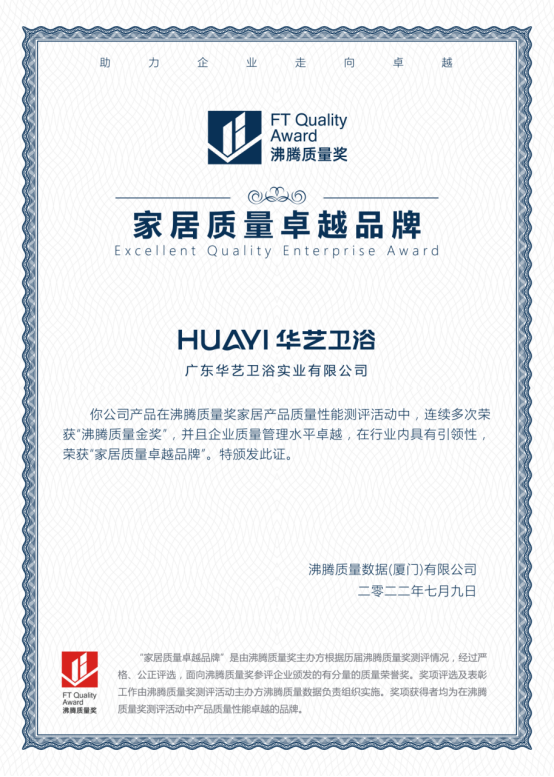 助 力 企 业 走 向 卓 越

FT Quality Award
沸腾质量奖

家居质量卓越品牌
Excellent Quality Enterprise Award

HUAYI 华艺卫浴

广东华艺卫浴实业有限公司

你公司产品在沸腾质量奖家居产品质量性能测评活动中，连续多次荣获“沸腾质量金奖”，并且企业质量管理水平卓越，在行业内具有引领性，荣获“家居质量卓越品牌”。特颁发此证。

沸腾质量数据(厦门)有限公司
二零二二年七月九日

FT Quality Award
沸腾质量奖

“家居质量卓越品牌”是由沸腾质量奖主办方根据历届沸腾质量奖测评情况，经过严格、公正评选，面向沸腾质量奖参评企业颁发的有分量的质量荣誉奖。奖项评选及表彰工作由沸腾质量奖测评活动主办方沸腾质量数据负责组织实施。奖项获得者均为在沸腾质量奖测评活动中产品质量性能卓越的品牌。